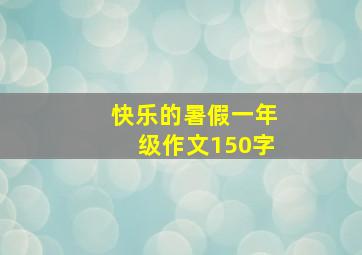 快乐的暑假一年级作文150字